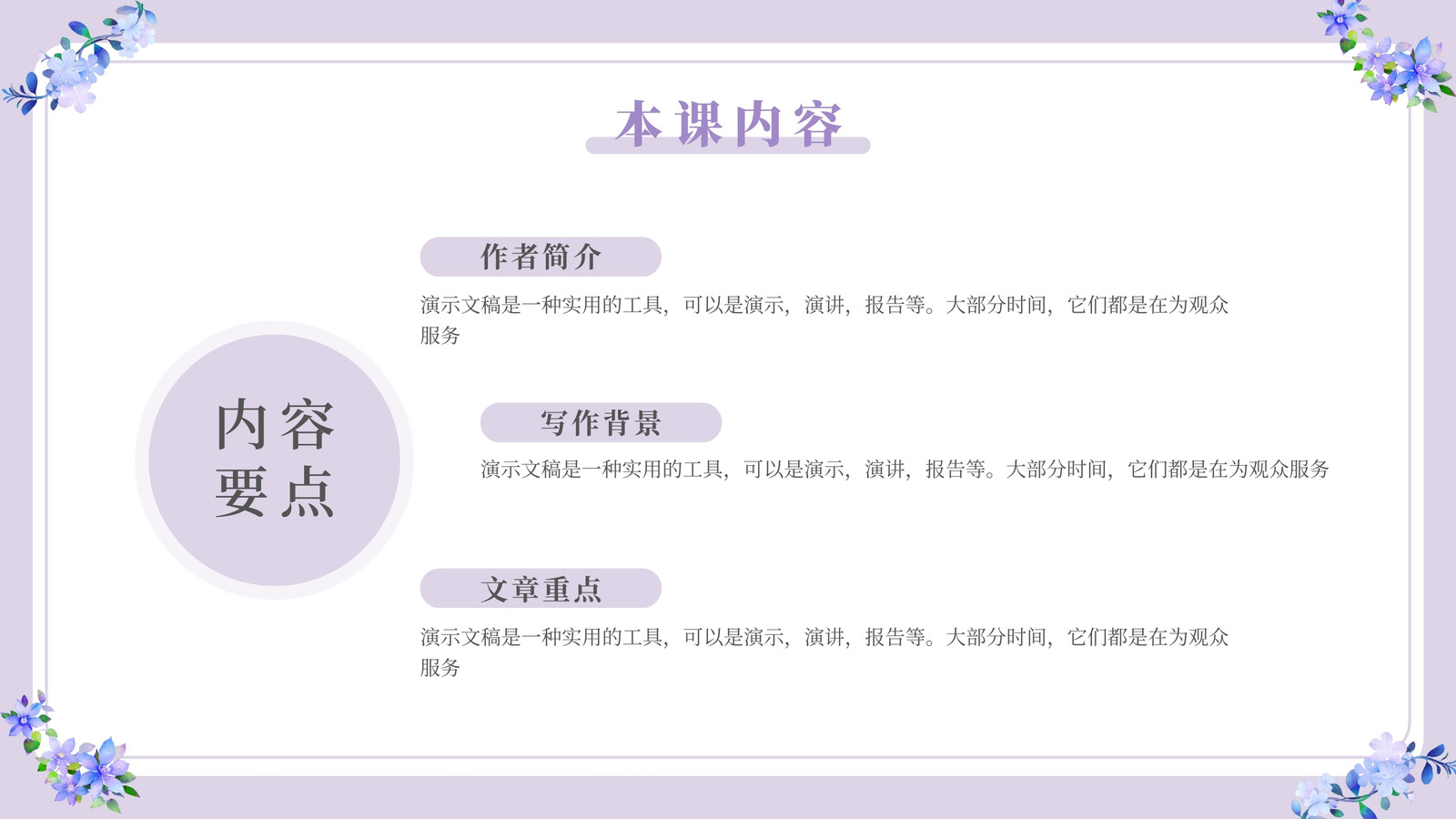 本课内容

内容
要点

作者简介

演示文稿是一种实用的工具，可以是演示，演讲，报告等。大部分时间，它们都是在为观众服务

写作背景

演示文稿是一种实用的工具，可以是演示，演讲，报告等。大部分时间，它们都是在为观众服务

文章重点

演示文稿是一种实用的工具，可以是演示，演讲，报告等。大部分时间，它们都是在为观众服务